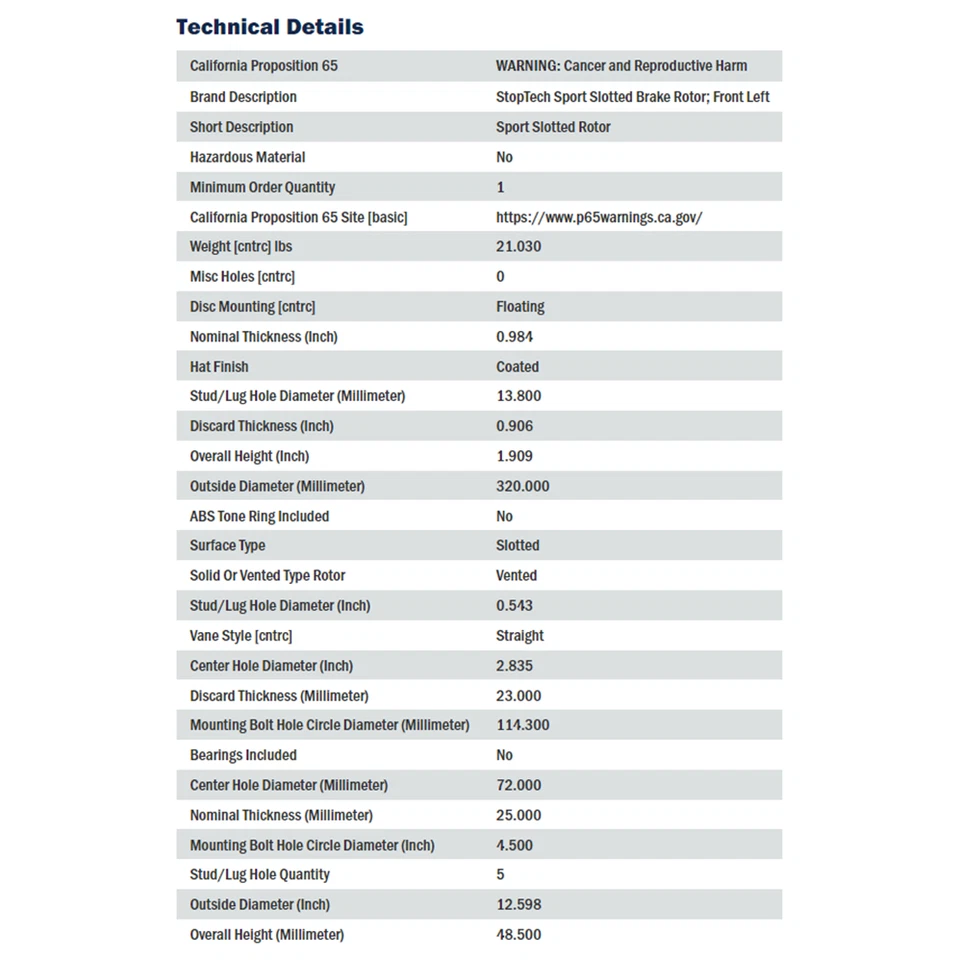 Technical Details

| | |
|---|---|
| California Proposition 65 | WARNING: Cancer and Reproductive Harm |
| Brand Description | StopTech Sport Slotted Brake Rotor; Front Left |
| Short Description | Sport Slotted Rotor |
| Hazardous Material | No |
| Minimum Order Quantity | 1 |
| California Proposition 65 Site [basic] | https://www.p65warnings.ca.gov/ |
| Weight [cntrc] lbs | 21.030 |
| Misc Holes [cntrc] | 0 |
| Disc Mounting [cntrc] | Floating |
| Nominal Thickness (Inch) | 0.984 |
| Hat Finish | Coated |
| Stud/Lug Hole Diameter (Millimeter) | 13.800 |
| Discard Thickness (Inch) | 0.906 |
| Overall Height (Inch) | 1.909 |
| Outside Diameter (Millimeter) | 320.000 |
| ABS Tone Ring Included | No |
| Surface Type | Slotted |
| Solid Or Vented Type Rotor | Vented |
| Stud/Lug Hole Diameter (Inch) | 0.543 |
| Vane Style [cntrc] | Straight |
| Center Hole Diameter (Inch) | 2.835 |
| Discard Thickness (Millimeter) | 23.000 |
| Mounting Bolt Hole Circle Diameter (Millimeter) | 114.300 |
| Bearings Included | No |
| Center Hole Diameter (Millimeter) | 72.000 |
| Nominal Thickness (Millimeter) | 25.000 |
| Mounting Bolt Hole Circle Diameter (Inch) | 4.500 |
| Stud/Lug Hole Quantity | 5 |
| Outside Diameter (Inch) | 12.598 |
| Overall Height (Millimeter) | 48.500 |